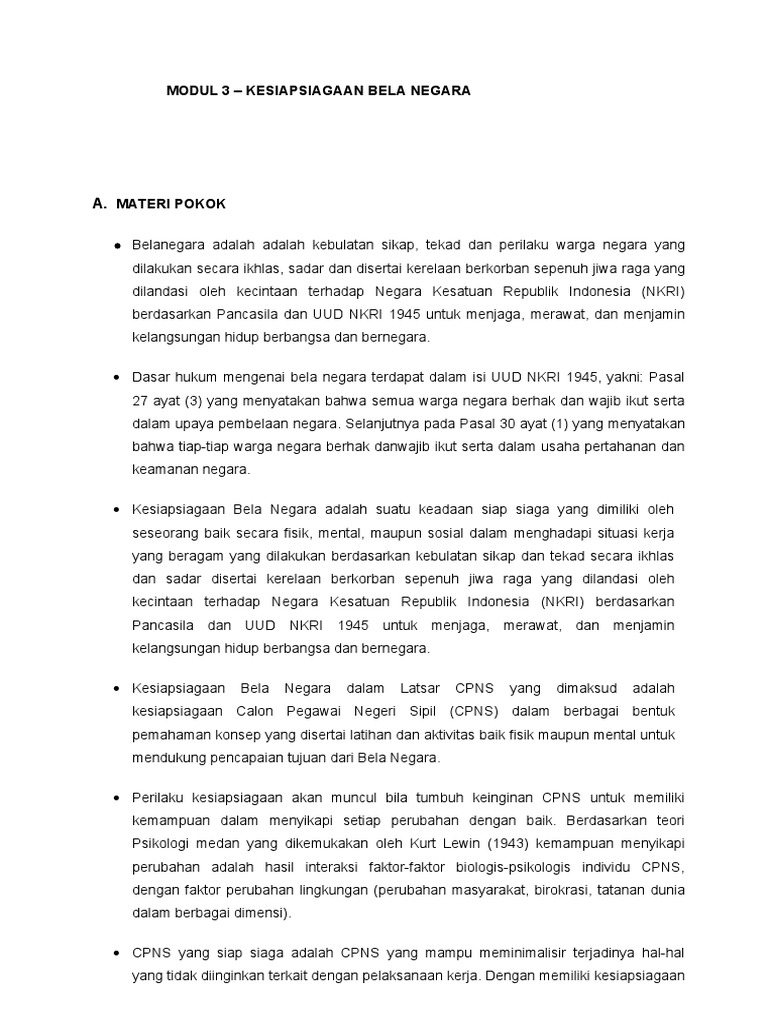 MODUL 3 – KESIAPSIAGAAN BELA NEGARA

A. MATERI POKOK

• Belanegara adalah adalah kebulatan sikap, tekad dan perilaku warga negara yang dilakukan secara ikhlas, sadar dan disertai kerelaan berkorban sepenuh jiwa raga yang dilandasi oleh kecintaan terhadap Negara Kesatuan Republik Indonesia (NKRI) berdasarkan Pancasila dan UUD NKRI 1945 untuk menjaga, merawat, dan menjamin kelangsungan hidup berbangsa dan bernegara.

• Dasar hukum mengenai bela negara terdapat dalam isi UUD NKRI 1945, yakni: Pasal 27 ayat (3) yang menyatakan bahwa semua warga negara berhak dan wajib ikut serta dalam upaya pembelaan negara. Selanjutnya pada Pasal 30 ayat (1) yang menyatakan bahwa tiap-tiap warga negara berhak danwajib ikut serta dalam usaha pertahanan dan keamanan negara.

• Kesiapsiagaan Bela Negara adalah suatu keadaan siap siaga yang dimiliki oleh seseorang baik secara fisik, mental, maupun sosial dalam menghadapi situasi kerja yang beragam yang dilakukan berdasarkan kebulatan sikap dan tekad secara ikhlas dan sadar disertai kerelaan berkorban sepenuh jiwa raga yang dilandasi oleh kecintaan terhadap Negara Kesatuan Republik Indonesia (NKRI) berdasarkan Pancasila dan UUD NKRI 1945 untuk menjaga, merawat, dan menjamin kelangsungan hidup berbangsa dan bernegara.

• Kesiapsiagaan Bela Negara dalam Latsar CPNS yang dimaksud adalah kesiapsiagaan Calon Pegawai Negeri Sipil (CPNS) dalam berbagai bentuk pemahaman konsep yang disertai latihan dan aktivitas baik fisik maupun mental untuk mendukung pencapaian tujuan dari Bela Negara.

• Perilaku kesiapsiagaan akan muncul bila tumbuh keinginan CPNS untuk memiliki kemampuan dalam menyikapi setiap perubahan dengan baik. Berdasarkan teori Psikologi medan yang dikemukakan oleh Kurt Lewin (1943) kemampuan menyikapi perubahan adalah hasil interaksi faktor-faktor biologis-psikologis individu CPNS, dengan faktor perubahan lingkungan (perubahan masyarakat, birokrasi, tatanan dunia dalam berbagai dimensi).

• CPNS yang siap siaga adalah CPNS yang mampu meminimalisir terjadinya hal-hal yang tidak diinginkan terkait dengan pelaksanaan kerja. Dengan memiliki kesiapsiagaan